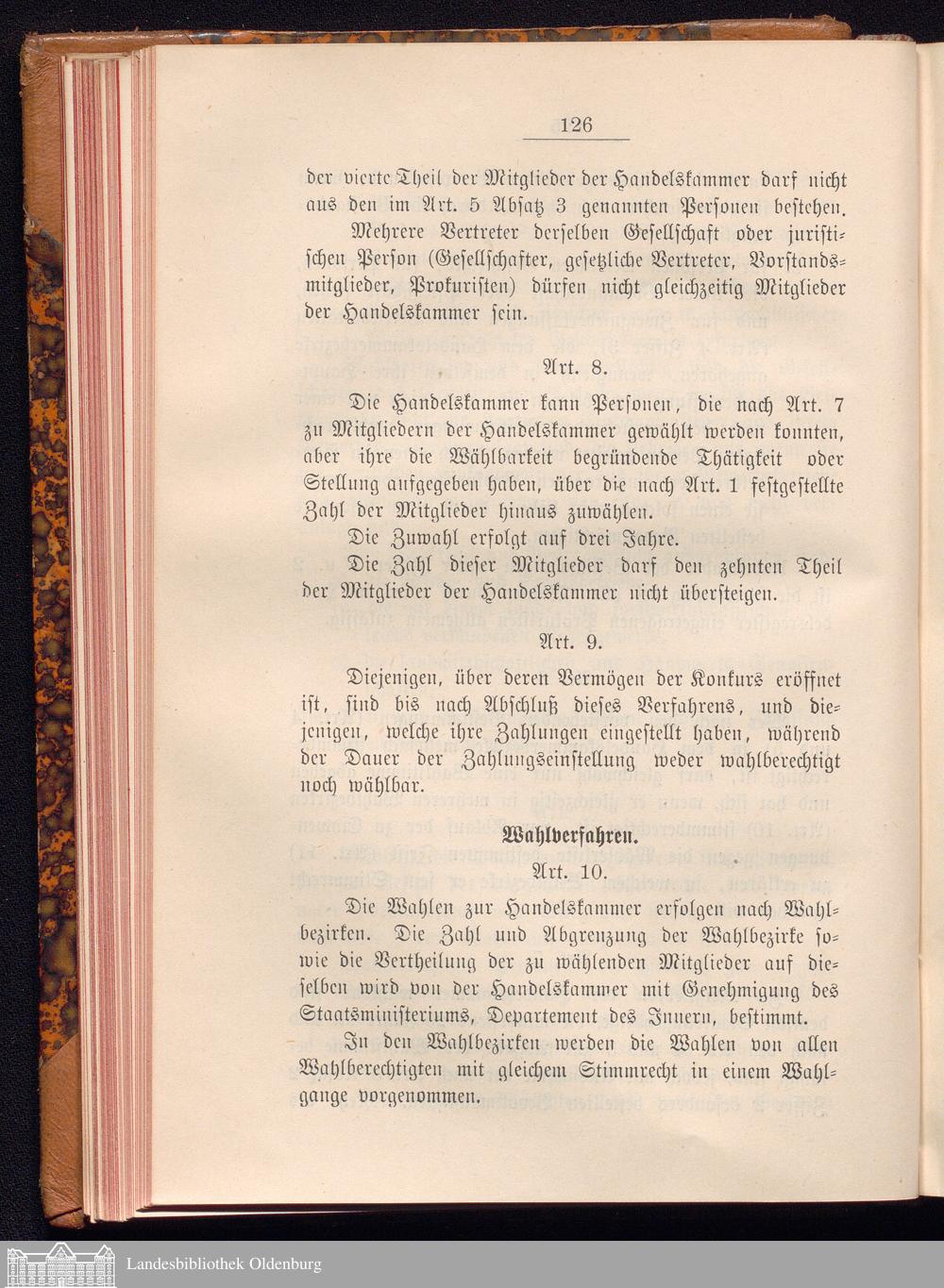 126

der vierte Theil der Mitglieder der Handelskammer darf nicht aus den im Art. 5 Absatz 3 genannten Personen bestehen.

Mehrere Vertreter derselben Gesellschaft oder juristischen Person (Gesellschafter, gesetzliche Vertreter, Vorstandsmitglieder, Prokuristen) dürfen nicht gleichzeitig Mitglieder der Handelskammer sein.

Art. 8.

Die Handelskammer kann Personen, die nach Art. 7 zu Mitgliedern der Handelskammer gewählt werden konnten, aber ihre die Wählbarkeit begründende Thätigkeit oder Stellung aufgegeben haben, über die nach Art. 1 festgestellte Zahl der Mitglieder hinaus zuwählen.

Die Zuwahl erfolgt auf drei Jahre.

Die Zahl dieser Mitglieder darf den zehnten Theil der Mitglieder der Handelskammer nicht übersteigen.

Art. 9.

Diejenigen, über deren Vermögen der Konkurs eröffnet ist, sind bis nach Abschluß dieses Verfahrens, und diejenigen, welche ihre Zahlungen eingestellt haben, während der Dauer der Zahlungseinstellung weder wahlberechtigt noch wählbar.

Wahlverfahren.

Art. 10.

Die Wahlen zur Handelskammer erfolgen nach Wahlbezirken. Die Zahl und Abgrenzung der Wahlbezirke sowie die Vertheilung der zu wählenden Mitglieder auf dieselben wird von der Handelskammer mit Genehmigung des Staatsministeriums, Departement des Innern, bestimmt.

In den Wahlbezirken werden die Wahlen von allen Wahlberechtigten mit gleichem Stimmrecht in einem Wahlgange vorgenommen.

Landesbibliothek Oldenburg